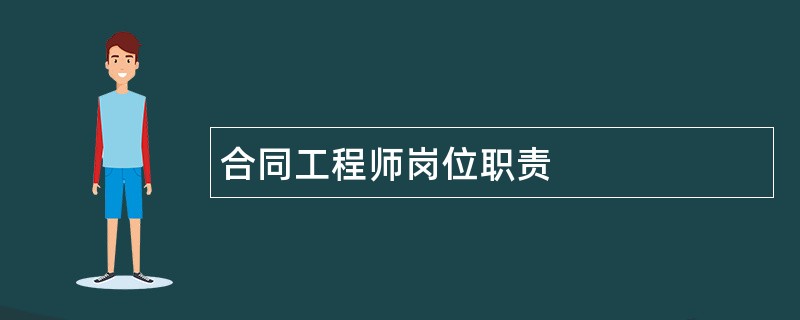 合同工程师岗位职责